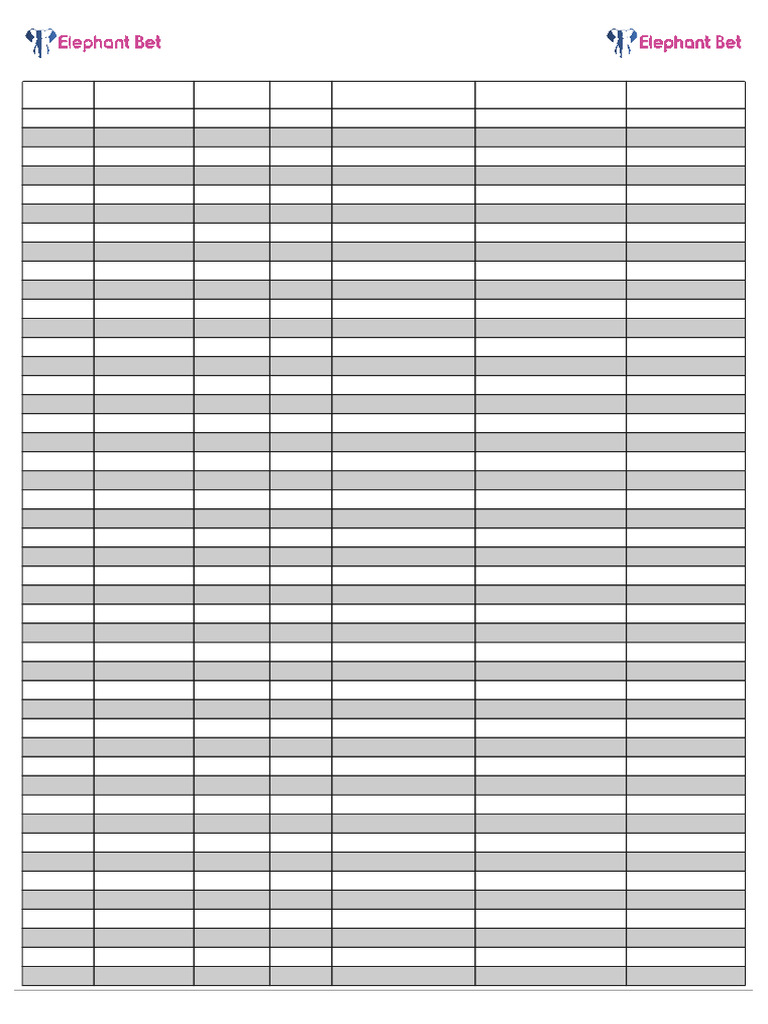 Elephant Bet

Elephant Bet